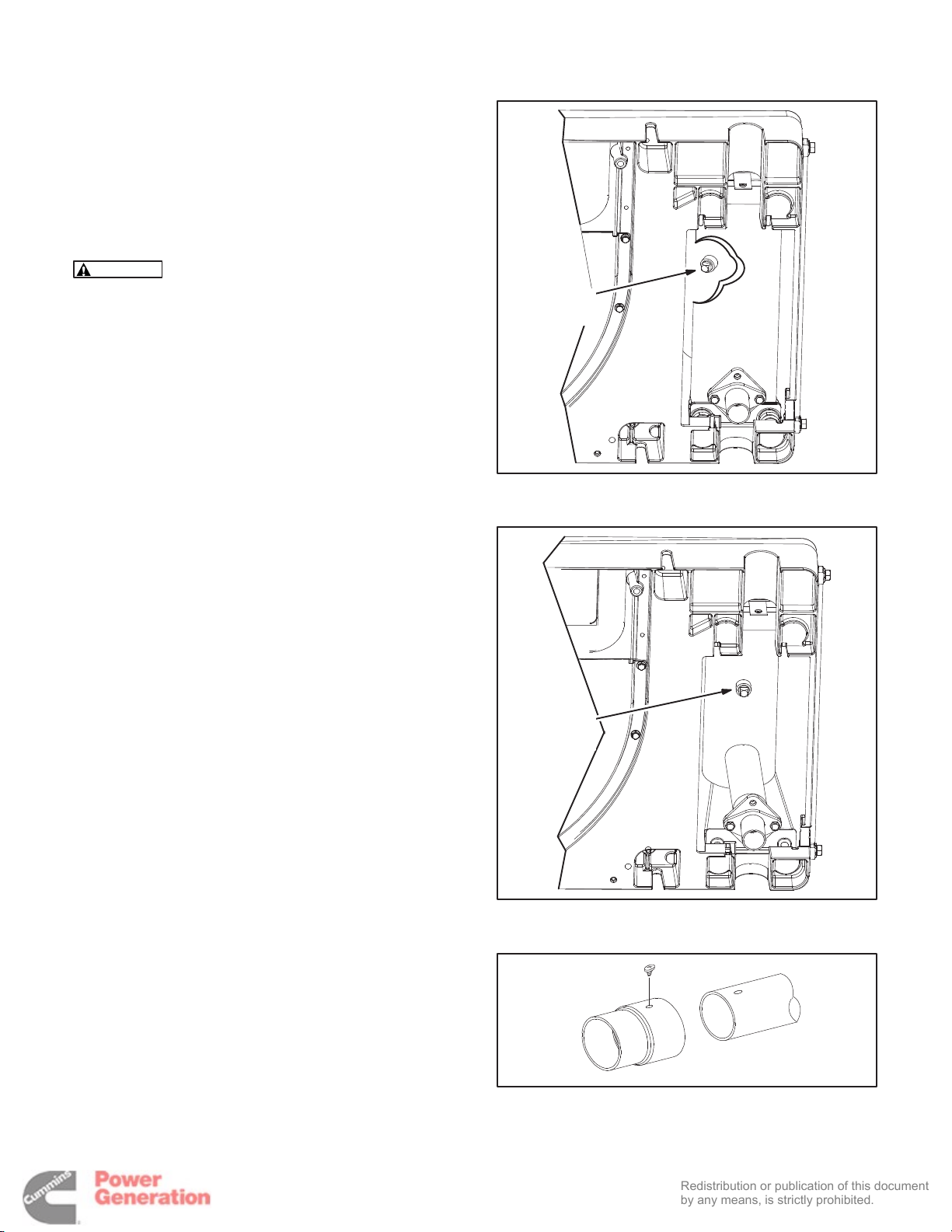 Cummins

Power Generation

Redistribution or publication of this document by any means, is strictly prohibited.